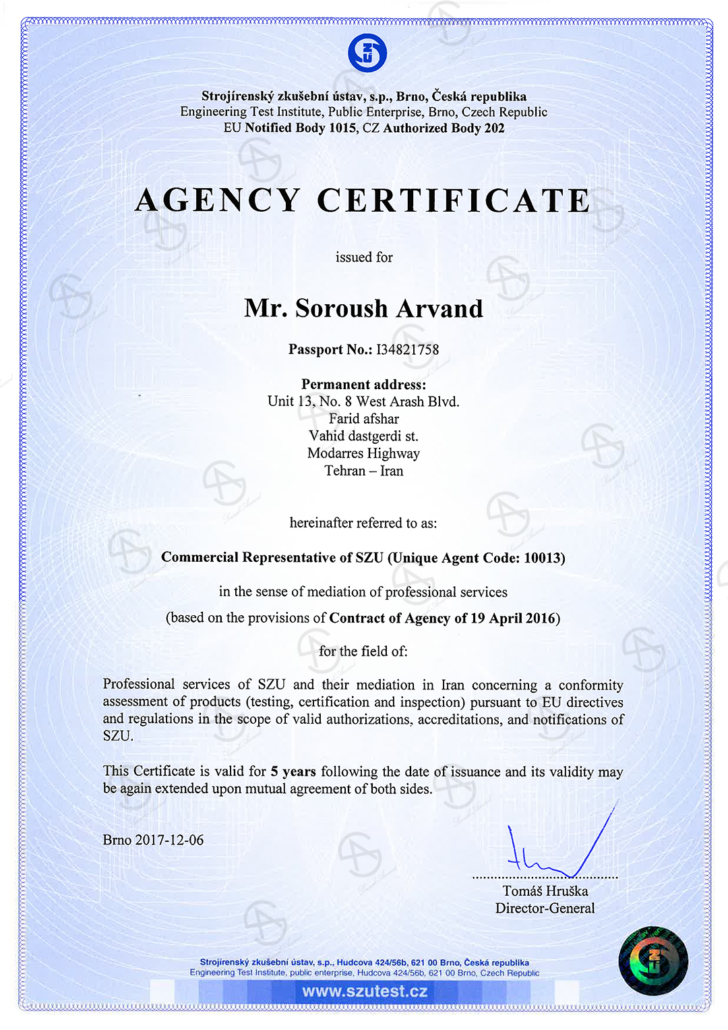 Strojírenský zkušební ústav, s.p., Brno, Česká republika
Engineering Test Institute, Public Enterprise, Brno, Czech Republic
EU Notified Body 1015, CZ Authorized Body 202

AGENCY CERTIFICATE

issued for

Mr. Soroush Arvand

Passport No.: I34821758

Permanent address:
Unit 13, No. 8 West Arash Blvd.
Farid afshar
Vahid dastgerdi st.
Modarres Highway
Tehran – Iran

hereinafter referred to as:

Commercial Representative of SZU (Unique Agent Code: 10013)

in the sense of mediation of professional services

(based on the provisions of Contract of Agency of 19 April 2016)

for the field of:

Professional services of SZU and their mediation in Iran concerning a conformity assessment of products (testing, certification and inspection) pursuant to EU directives and regulations in the scope of valid authorizations, accreditations, and notifications of SZU.

This Certificate is valid for 5 years following the date of issuance and its validity may be again extended upon mutual agreement of both sides.

Brno 2017-12-06

Tomáš Hruška
Director-General

Strojírenský zkušební ústav, s.p., Hudcova 424/56b, 621 00 Brno, Česká republika
Engineering Test Institute, public enterprise, Hudcova 424/56b, 621 00 Brno, Czech Republic
www.szutest.cz